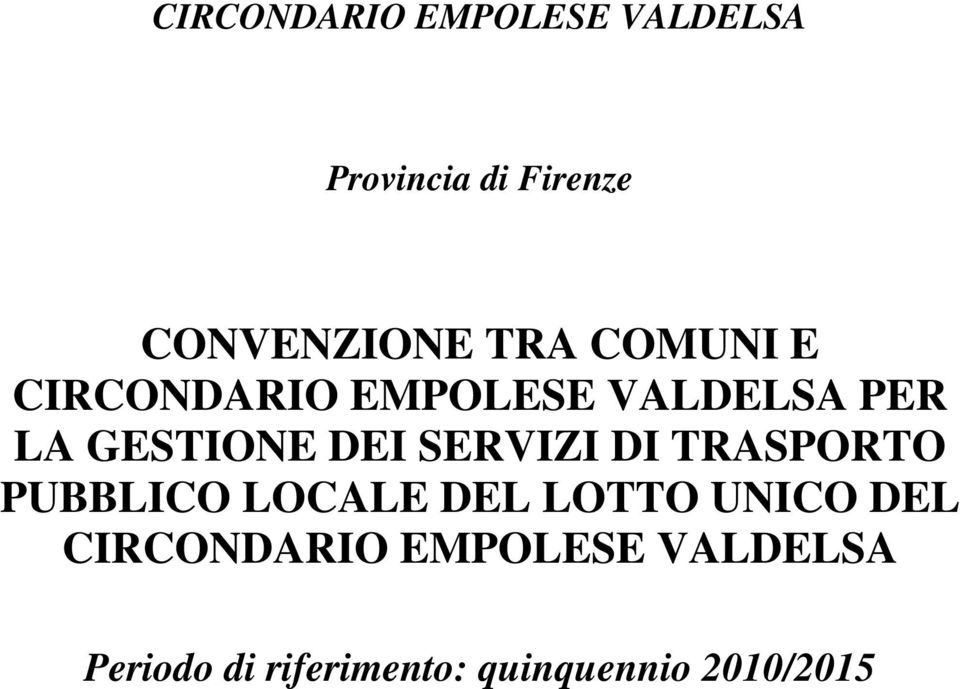 CIRCONDARIO EMPOLESE VALDELSA

Provincia di Firenze

CONVENZIONE TRA COMUNI E CIRCONDARIO EMPOLESE VALDELSA PER LA GESTIONE DEI SERVIZI DI TRASPORTO PUBBLICO LOCALE DEL LOTTO UNICO DEL CIRCONDARIO EMPOLESE VALDELSA

Periodo di riferimento: quinquennio 2010/2015